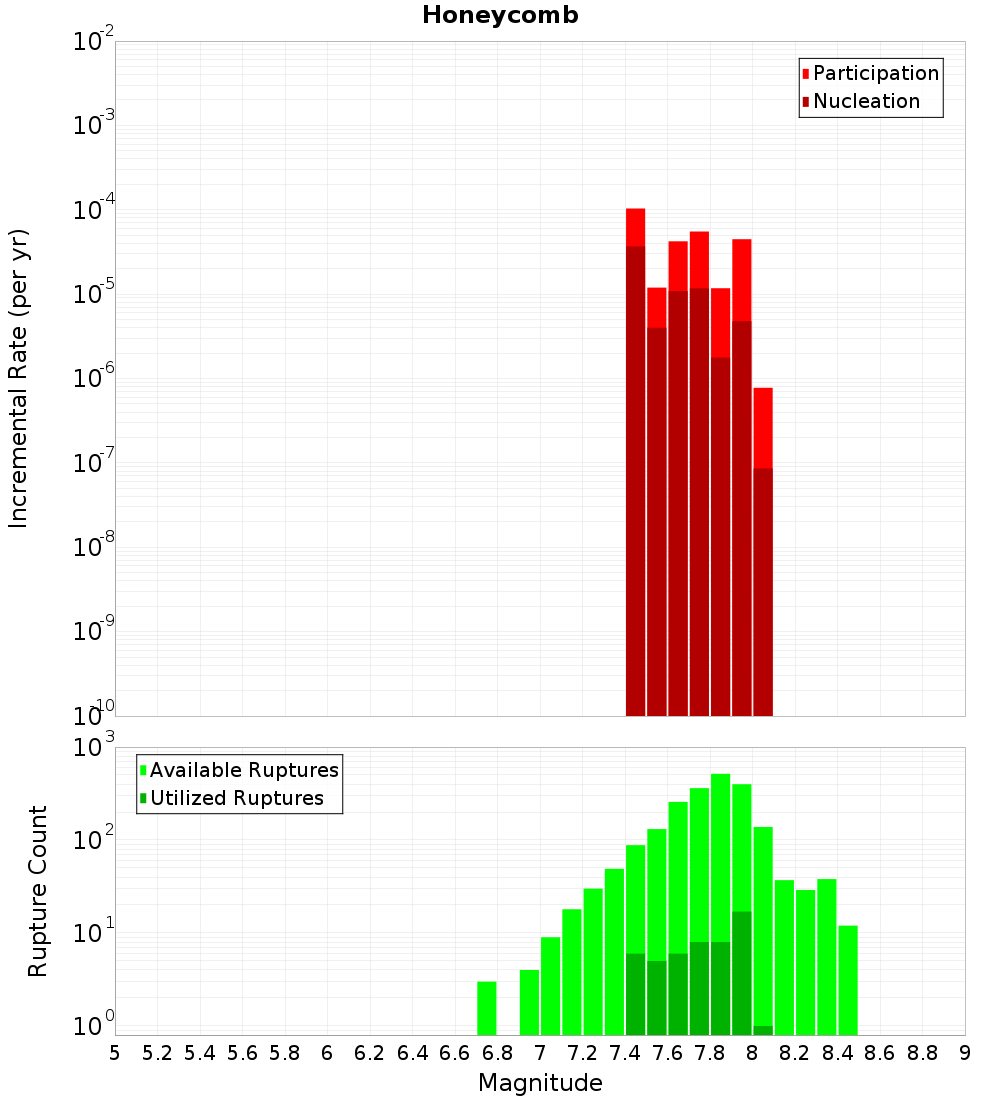 Honeycomb

Participation
Nucleation

Incremental Rate (per yr)

$10^{-2}$
$10^{-3}$
$10^{-4}$
$10^{-5}$
$10^{-6}$
$10^{-7}$
$10^{-8}$
$10^{-9}$
$10^{-10}$

Available Ruptures
Utilized Ruptures

Rupture Count

$10^{3}$
$10^{2}$
$10^{1}$
$10^{0}$

5 5.2 5.4 5.6 5.8 6 6.2 6.4 6.6 6.8 7 7.2 7.4 7.6 7.8 8 8.2 8.4 8.6 8.8 9

Magnitude